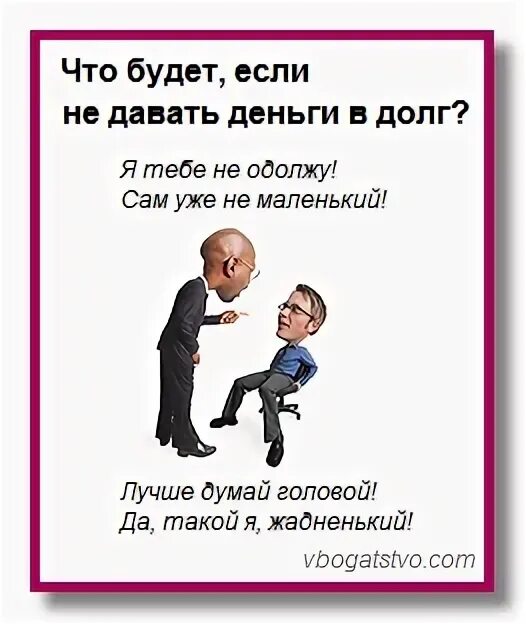 Что будет, если не давать деньги в долг?

Я тебе не одолжу!
Сам уже не маленький!

Лучше думай головой!
Да, такой я, жадненький!

vbogatstvo.com